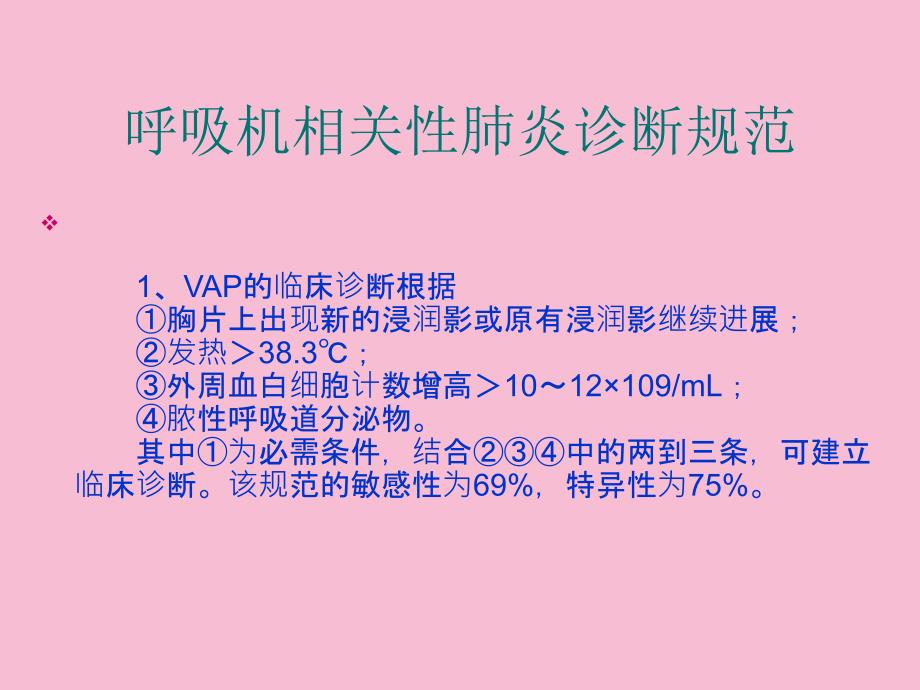 呼吸机相关性肺炎诊断规范

❖

1、VAP的临床诊断根据
①胸片上出现新的浸润影或原有浸润影继续进展；
②发热＞38.3℃；
③外周血白细胞计数增高＞10～12×109/mL；
④脓性呼吸道分泌物。
其中①为必需条件，结合②③④中的两到三条，可建立临床诊断。该规范的敏感性为69%，特异性为75%。